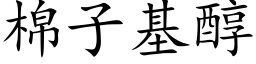 棉子基醇